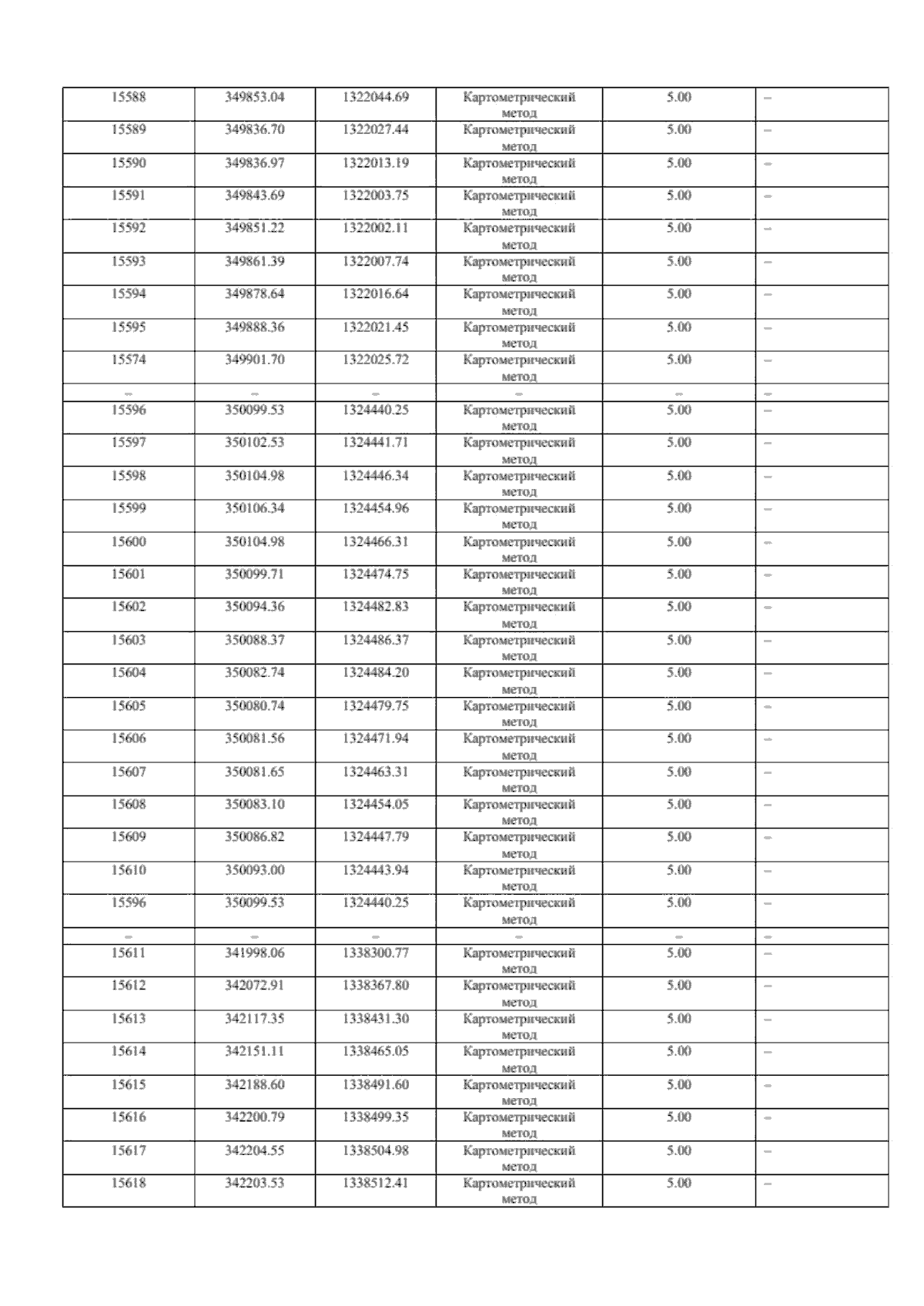 | 15588 | 349853.04 | 1322044.69 | Картометрический метод | 5.00 | – |
|---|---|---|---|---|---|
| 15589 | 349836.70 | 1322027.44 | Картометрический метод | 5.00 | – |
| 15590 | 349836.97 | 1322013.19 | Картометрический метод | 5.00 | – |
| 15591 | 349843.69 | 1322003.75 | Картометрический метод | 5.00 | – |
| 15592 | 349851.22 | 1322002.11 | Картометрический метод | 5.00 | – |
| 15593 | 349861.39 | 1322007.74 | Картометрический метод | 5.00 | – |
| 15594 | 349878.64 | 1322016.64 | Картометрический метод | 5.00 | – |
| 15595 | 349888.36 | 1322021.45 | Картометрический метод | 5.00 | – |
| 15574 | 349901.70 | 1322025.72 | Картометрический метод | 5.00 | – |
| – | – | – | – | – | – |
| 15596 | 350099.53 | 1324440.25 | Картометрический метод | 5.00 | – |
| 15597 | 350102.53 | 1324441.71 | Картометрический метод | 5.00 | – |
| 15598 | 350104.98 | 1324446.34 | Картометрический метод | 5.00 | – |
| 15599 | 350106.34 | 1324454.96 | Картометрический метод | 5.00 | – |
| 15600 | 350104.98 | 1324466.31 | Картометрический метод | 5.00 | – |
| 15601 | 350099.71 | 1324474.75 | Картометрический метод | 5.00 | – |
| 15602 | 350094.36 | 1324482.83 | Картометрический метод | 5.00 | – |
| 15603 | 350088.37 | 1324486.37 | Картометрический метод | 5.00 | – |
| 15604 | 350082.74 | 1324484.20 | Картометрический метод | 5.00 | – |
| 15605 | 350080.74 | 1324479.75 | Картометрический метод | 5.00 | – |
| 15606 | 350081.56 | 1324471.94 | Картометрический метод | 5.00 | – |
| 15607 | 350081.65 | 1324463.31 | Картометрический метод | 5.00 | – |
| 15608 | 350083.10 | 1324454.05 | Картометрический метод | 5.00 | – |
| 15609 | 350086.82 | 1324447.79 | Картометрический метод | 5.00 | – |
| 15610 | 350093.00 | 1324443.94 | Картометрический метод | 5.00 | – |
| 15596 | 350099.53 | 1324440.25 | Картометрический метод | 5.00 | – |
| – | – | – | – | – | – |
| 15611 | 341998.06 | 1338300.77 | Картометрический метод | 5.00 | – |
| 15612 | 342072.91 | 1338367.80 | Картометрический метод | 5.00 | – |
| 15613 | 342117.35 | 1338431.30 | Картометрический метод | 5.00 | – |
| 15614 | 342151.11 | 1338465.05 | Картометрический метод | 5.00 | – |
| 15615 | 342188.60 | 1338491.60 | Картометрический метод | 5.00 | – |
| 15616 | 342200.79 | 1338499.35 | Картометрический метод | 5.00 | – |
| 15617 | 342204.55 | 1338504.98 | Картометрический метод | 5.00 | – |
| 15618 | 342203.53 | 1338512.41 | Картометрический метод | 5.00 | – |